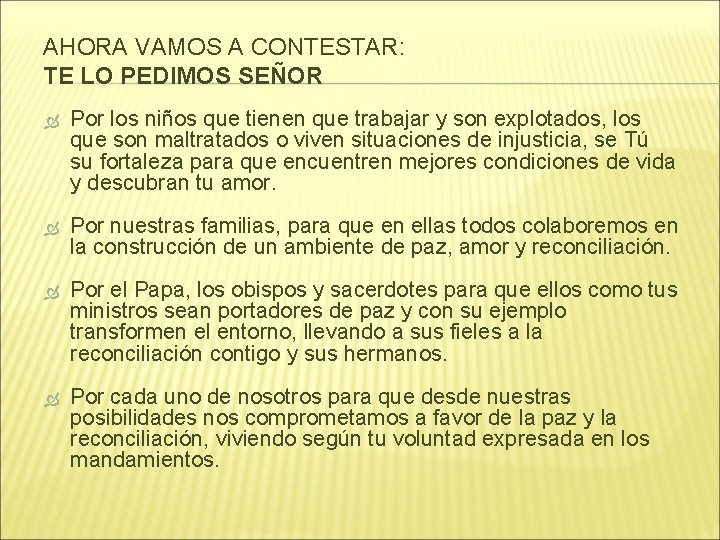 AHORA VAMOS A CONTESTAR:
TE LO PEDIMOS SEÑOR

Por los niños que tienen que trabajar y son explotados, los que son maltratados o viven situaciones de injusticia, se Tú su fortaleza para que encuentren mejores condiciones de vida y descubran tu amor.

Por nuestras familias, para que en ellas todos colaboremos en la construcción de un ambiente de paz, amor y reconciliación.

Por el Papa, los obispos y sacerdotes para que ellos como tus ministros sean portadores de paz y con su ejemplo transformen el entorno, llevando a sus fieles a la reconciliación contigo y sus hermanos.

Por cada uno de nosotros para que desde nuestras posibilidades nos comprometamos a favor de la paz y la reconciliación, viviendo según tu voluntad expresada en los mandamientos.